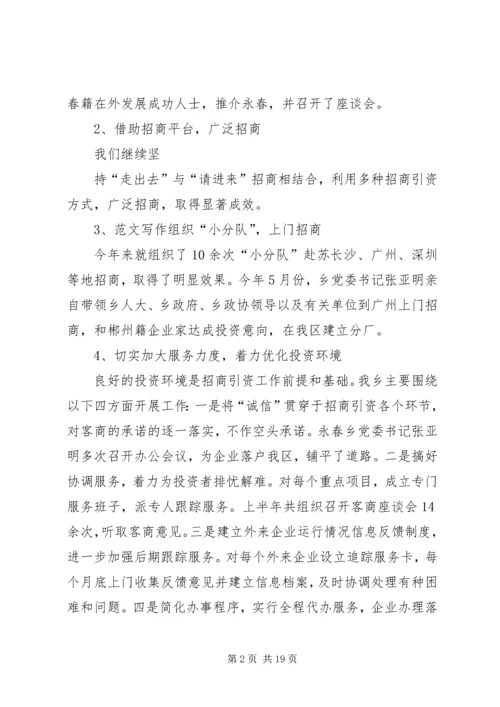 春籍在外发展成功人士，推介永春，并召开了座谈会。

2、借助招商平台，广泛招商

我们继续坚

持“走出去”与“请进来”招商相结合，利用多种招商引资方式，广泛招商，取得显著成效。

3、范文写作组织“小分队”，上门招商

今年来就组织了10余次“小分队”赴苏长沙、广州、深圳等地招商，取得了明显效果。今年5月份，乡党委书记张亚明亲自带领乡人大、乡政府、乡政协领导以及有关单位到广州上门招商，和郴州籍企业家达成投资意向，在我区建立分厂。

4、切实加大服务力度，着力优化投资环境

良好的投资环境是招商引资工作前提和基础。我乡主要围绕以下四方面开展工作：一是将“诚信”贯穿于招商引资各个环节，对客商的承诺的逐一落实，不作空头承诺。永春乡党委书记张亚明多次召开办公会议，为企业落户我区，铺平了道路。二是搞好协调服务，着力为投资者排忧解难。对每个重点项目，成立专门服务班子，派专人跟踪服务。上半年共组织召开客商座谈会14余次，听取客商意见。三是建立外来企业运行情况信息反馈制度，进一步加强后期跟踪服务。对每个外来企业设立追踪服务卡，每个月底上门收集反馈意见并建立信息档案，及时协调处理有种困难和问题。四是简化办事程序，实行全程代办服务，企业办理落

第2页 共19页